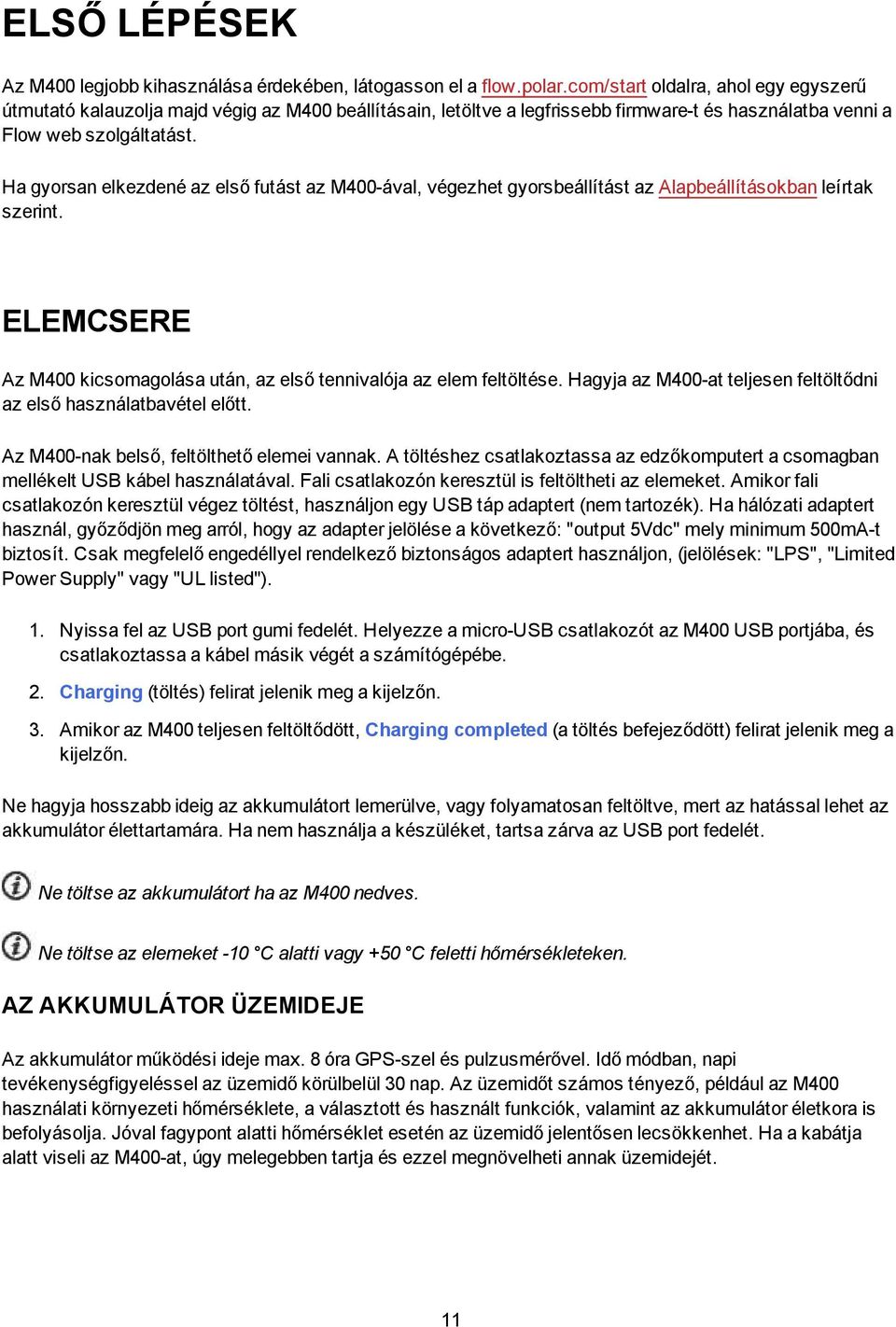 ELSŐ LÉPÉSEK

Az M400 legjobb kihasználása érdekében, látogasson el a flow.polar.com/start oldalra, ahol egy egyszerű útmutató kalauzolja majd végig az M400 beállításain, letöltve a legfrissebb firmware-t és használatba venni a Flow web szolgáltatást.

Ha gyorsan elkezdené az első futást az M400-ával, végezhet gyorsbeállítást az Alapbeállításokban leírtak szerint.

ELEMCSERE

Az M400 kicsomagolása után, az első tennivalója az elem feltöltése. Hagyja az M400-at teljesen feltöltődni az első használatbavétel előtt.

Az M400-nak belső, feltölthető elemei vannak. A töltéshez csatlakoztassa az edzőkomputert a csomagban mellékelt USB kábel használatával. Fali csatlakozón keresztül is feltöltheti az elemeket. Amikor fali csatlakozón keresztül végez töltést, használjon egy USB táp adaptert (nem tartozék). Ha hálózati adaptert használ, győződjön meg arról, hogy az adapter jelölése a következő: "output 5Vdc" mely minimum 500mA-t biztosít. Csak megfelelő engedéllyel rendelkező biztonságos adaptert használjon, (jelölések: "LPS", "Limited Power Supply" vagy "UL listed").

1. Nyissa fel az USB port gumi fedelét. Helyezze a micro-USB csatlakozót az M400 USB portjába, és csatlakoztassa a kábel másik végét a számítógépébe.
2. Charging (töltés) felirat jelenik meg a kijelzőn.
3. Amikor az M400 teljesen feltöltődött, Charging completed (a töltés befejeződött) felirat jelenik meg a kijelzőn.

Ne hagyja hosszabb ideig az akkumulátort lemerülve, vagy folyamatosan feltöltve, mert az hatással lehet az akkumulátor élettartamára. Ha nem használja a készüléket, tartsa zárva az USB port fedelét.

Ne töltse az akkumulátort ha az M400 nedves.

Ne töltse az elemeket -10 °C alatti vagy +50 °C feletti hőmérsékleteken.

AZ AKKUMULÁTOR ÜZEMIDEJE

Az akkumulátor működési ideje max. 8 óra GPS-szel és pulzusmérővel. Idő módban, napi tevékenységfigyeléssel az üzemidő körülbelül 30 nap. Az üzemidőt számos tényező, például az M400 használati környezeti hőmérséklete, a választott és használt funkciók, valamint az akkumulátor életkora is befolyásolja. Jóval fagypont alatti hőmérséklet esetén az üzemidő jelentősen lecsökkenhet. Ha a kabátja alatt viseli az M400-at, úgy melegebben tartja és ezzel megnövelheti annak üzemidejét.

11